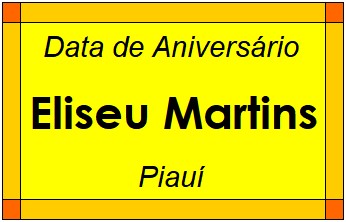 Data de Aniversário

Eliseu Martins

Piauí